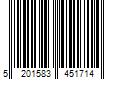 5 201583 451714